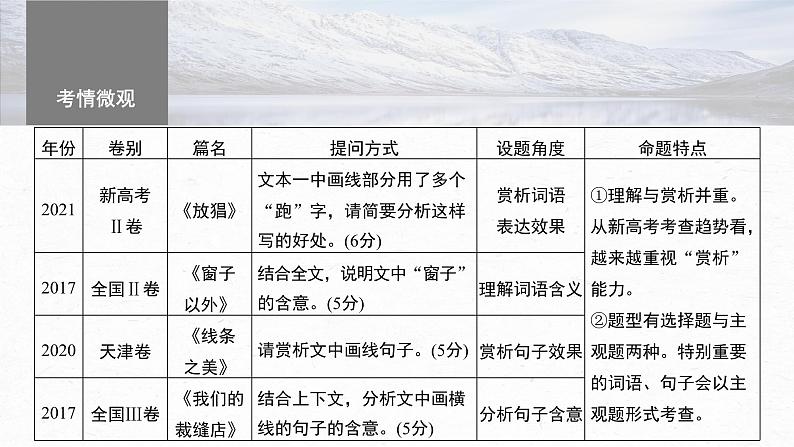 考情微观

| 年份 | 卷别 | 篇名 | 提问方式 | 设题角度 | 命题特点 |
|---|---|---|---|---|---|
| 2021 | 新高考Ⅱ卷 | 《放猖》 | 文本一中画线部分用了多个“跑”字，请简要分析这样写的好处。(6分) | 赏析词语表达效果 | ①理解与赏析并重。从新高考考查趋势看，越来越重视“赏析”能力。②题型有选择题与主观题两种。特别重要的词语、句子会以主观题形式考查。 |
| 2017 | 全国Ⅱ卷 | 《窗子以外》 | 结合全文，说明文中“窗子”的含意。(5分) | 理解词语含义 | |
| 2020 | 天津卷 | 《线条之美》 | 请赏析文中画线句子。(5分) | 赏析句子效果 | |
| 2017 | 全国Ⅲ卷 | 《我们的裁缝店》 | 结合上下文，分析文中画横线的句子的含意。(5分) | 分析句子含意 | |